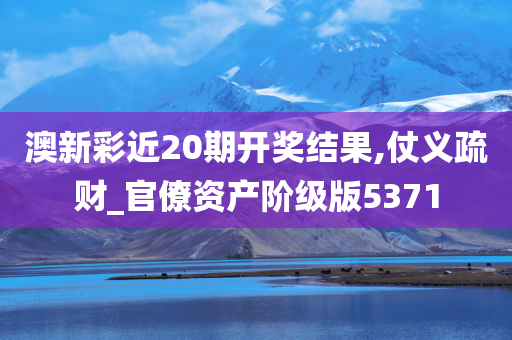 澳新彩近20期开奖结果,仗义疏财_官僚资产阶级版5371